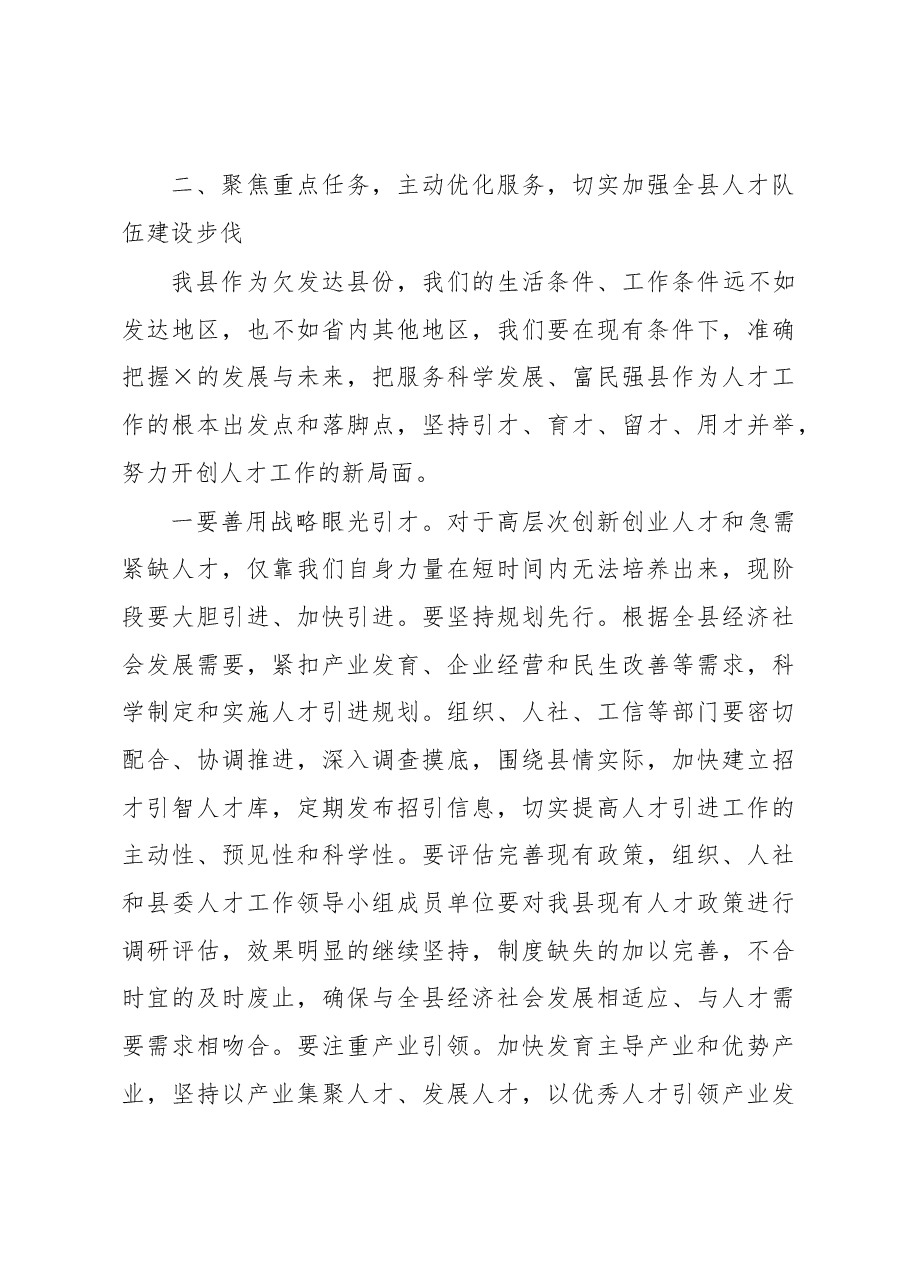 二、聚焦重点任务，主动优化服务，切实加强全县人才队伍建设步伐

我县作为欠发达县份，我们的生活条件、工作条件远不如发达地区，也不如省内其他地区，我们要在现有条件下，准确把握×的发展与未来，把服务科学发展、富民强县作为人才工作的根本出发点和落脚点，坚持引才、育才、留才、用才并举，努力开创人才工作的新局面。

一要善用战略眼光引才。对于高层次创新创业人才和急需紧缺人才，仅靠我们自身力量在短时间内无法培养出来，现阶段要大胆引进、加快引进。要坚持规划先行。根据全县经济社会发展需要，紧扣产业发育、企业经营和民生改善等需求，科学制定和实施人才引进规划。组织、人社、工信等部门要密切配合、协调推进，深入调查摸底，围绕县情实际，加快建立招才引智人才库，定期发布招引信息，切实提高人才引进工作的主动性、预见性和科学性。要评估完善现有政策，组织、人社和县委人才工作领导小组成员单位要对我县现有人才政策进行调研评估，效果明显的继续坚持，制度缺失的加以完善，不合时宜的及时废止，确保与全县经济社会发展相适应、与人才需要需求相吻合。要注重产业引领。加快发育主导产业和优势产业，坚持以产业集聚人才、发展人才，以优秀人才引领产业发